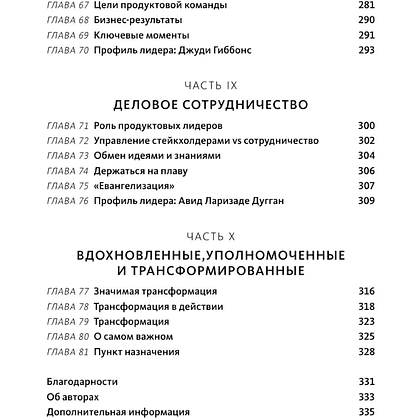 ГЛАВА 67 Цели продуктовой команды 281
ГЛАВА 68 Бизнес-результаты 290
ГЛАВА 69 Ключевые моменты 291
ГЛАВА 70 Профиль лидера: Джуди Гиббонс 293

ЧАСТЬ IX
ДЕЛОВОЕ СОТРУДНИЧЕСТВО

ГЛАВА 71 Роль продуктовых лидеров 300
ГЛАВА 72 Управление стейкхолдерами vs сотрудничество 302
ГЛАВА 73 Обмен идеями и знаниями 304
ГЛАВА 74 Держаться на плаву 306
ГЛАВА 75 «Евангелизация» 307
ГЛАВА 76 Профиль лидера: Авид Ларизаде Дугган 309

ЧАСТЬ X
ВДОХНОВЛЕННЫЕ,УПОЛНОМОЧЕННЫЕ И ТРАНСФОРМИРОВАННЫЕ

ГЛАВА 77 Значимая трансформация 316
ГЛАВА 78 Трансформация в действии 318
ГЛАВА 79 Трансформация 323
ГЛАВА 80 О самом важном 325
ГЛАВА 81 Пункт назначения 328

Благодарности 331
Об авторах 333
Дополнительная информация 335